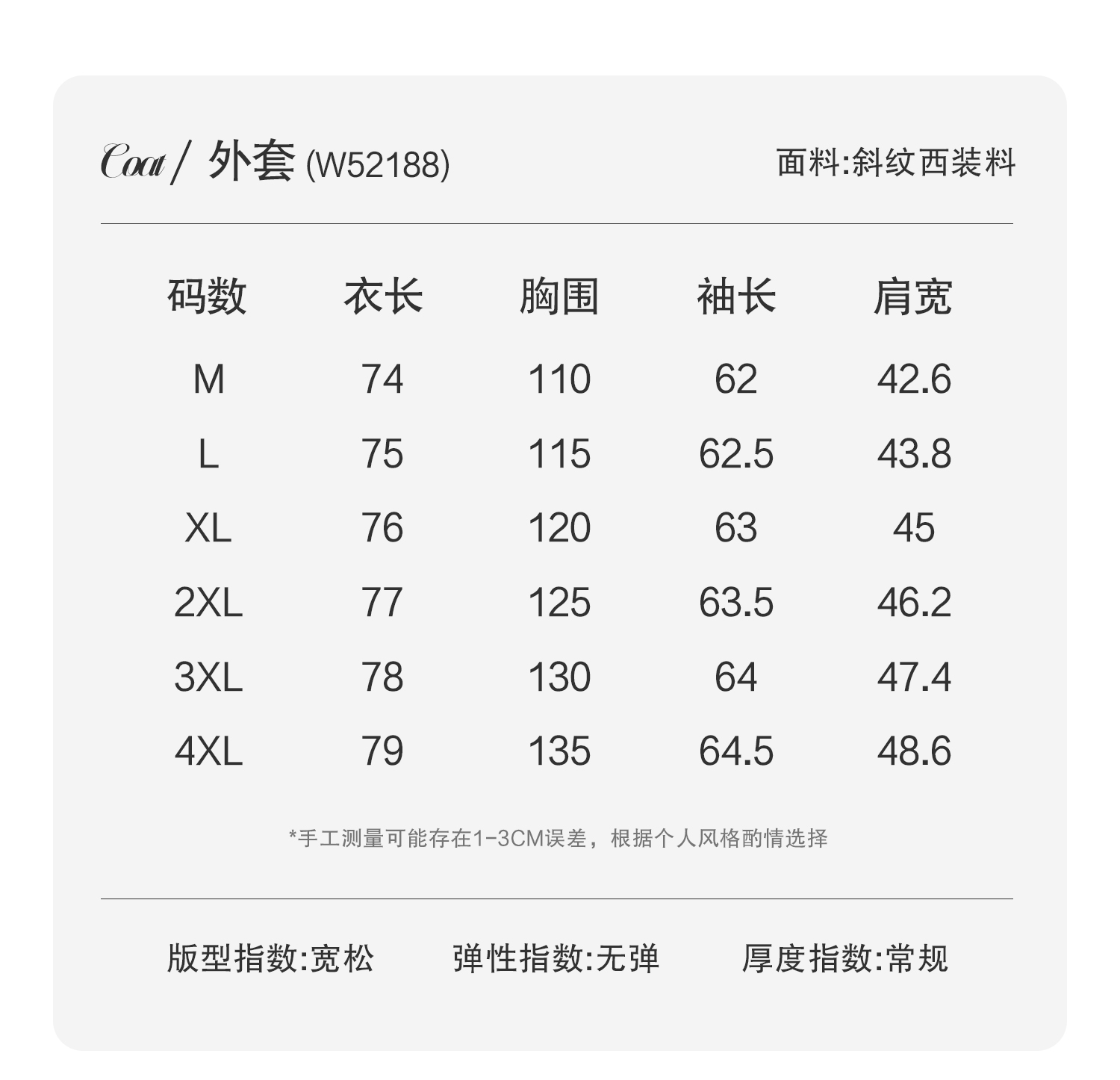 Coat / 外套 (W52188)

面料:斜纹西装料

| 码数 | 衣长 | 胸围 | 袖长 | 肩宽 |
|---|---|---|---|---|
| M | 74 | 110 | 62 | 42.6 |
| L | 75 | 115 | 62.5 | 43.8 |
| XL | 76 | 120 | 63 | 45 |
| 2XL | 77 | 125 | 63.5 | 46.2 |
| 3XL | 78 | 130 | 64 | 47.4 |
| 4XL | 79 | 135 | 64.5 | 48.6 |

*手工测量可能存在1-3CM误差，根据个人风格酌情选择

版型指数:宽松 弹性指数:无弹 厚度指数:常规